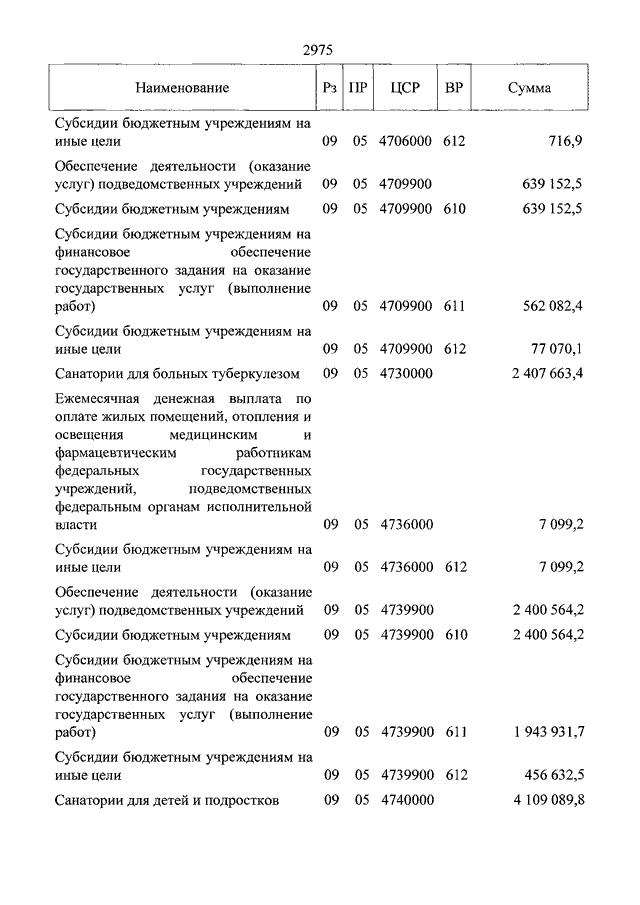 2975

| Наименование | Рз | ПР | ЦСР | ВР | Сумма |
|---|---|---|---|---|---|
| Субсидии бюджетным учреждениям на иные цели | 09 | 05 | 4706000 | 612 | 716,9 |
| Обеспечение деятельности (оказание услуг) подведомственных учреждений | 09 | 05 | 4709900 | | 639 152,5 |
| Субсидии бюджетным учреждениям | 09 | 05 | 4709900 | 610 | 639 152,5 |
| Субсидии бюджетным учреждениям на финансовое обеспечение государственного задания на оказание государственных услуг (выполнение работ) | 09 | 05 | 4709900 | 611 | 562 082,4 |
| Субсидии бюджетным учреждениям на иные цели | 09 | 05 | 4709900 | 612 | 77 070,1 |
| Санатории для больных туберкулезом | 09 | 05 | 4730000 | | 2 407 663,4 |
| Ежемесячная денежная выплата по оплате жилых помещений, отопления и освещения медицинским и фармацевтическим работникам федеральных государственных учреждений, подведомственных федеральным органам исполнительной власти | 09 | 05 | 4736000 | | 7 099,2 |
| Субсидии бюджетным учреждениям на иные цели | 09 | 05 | 4736000 | 612 | 7 099,2 |
| Обеспечение деятельности (оказание услуг) подведомственных учреждений | 09 | 05 | 4739900 | | 2 400 564,2 |
| Субсидии бюджетным учреждениям | 09 | 05 | 4739900 | 610 | 2 400 564,2 |
| Субсидии бюджетным учреждениям на финансовое обеспечение государственного задания на оказание государственных услуг (выполнение работ) | 09 | 05 | 4739900 | 611 | 1 943 931,7 |
| Субсидии бюджетным учреждениям на иные цели | 09 | 05 | 4739900 | 612 | 456 632,5 |
| Санатории для детей и подростков | 09 | 05 | 4740000 | | 4 109 089,8 |